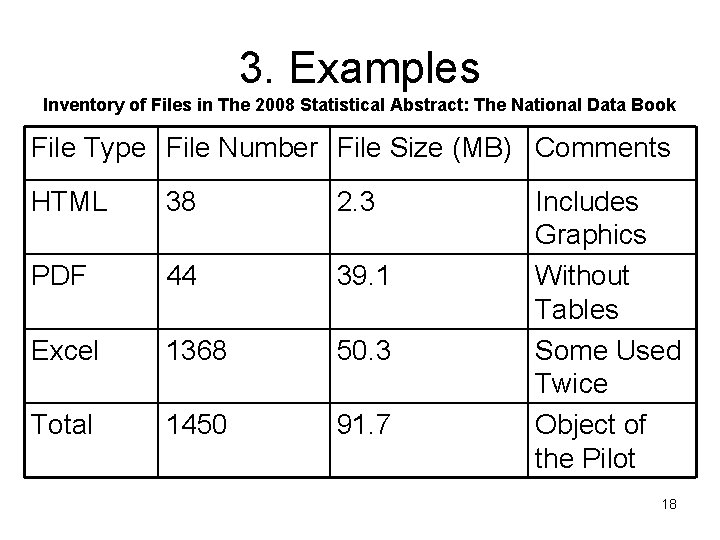 3. Examples

Inventory of Files in The 2008 Statistical Abstract: The National Data Book

| File Type | File Number | File Size (MB) | Comments |
|---|---|---|---|
| HTML | 38 | 2.3 | Includes Graphics |
| PDF | 44 | 39.1 | Without Tables |
| Excel | 1368 | 50.3 | Some Used Twice |
| Total | 1450 | 91.7 | Object of the Pilot |

18